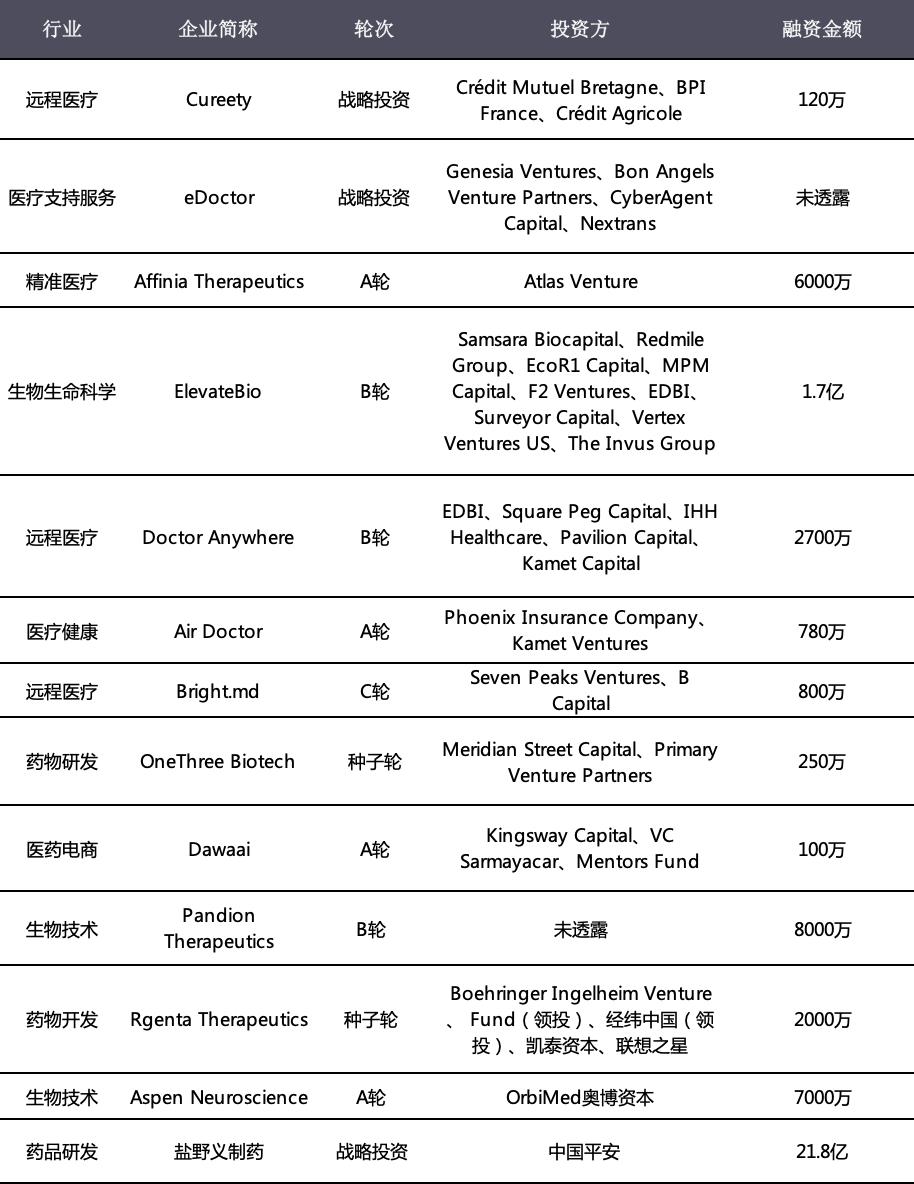 | 行业 | 企业简称 | 轮次 | 投资方 | 融资金额 |
|---|---|---|---|---|
| 远程医疗 | Cureety | 战略投资 | Crédit Mutuel Bretagne、BPI France、Crédit Agricole | 120万 |
| 医疗支持服务 | eDoctor | 战略投资 | Genesia Ventures、Bon Angels Venture Partners、CyberAgent Capital、Nextrans | 未透露 |
| 精准医疗 | Affinia Therapeutics | A轮 | Atlas Venture | 6000万 |
| 生物生命科学 | ElevateBio | B轮 | Samsara Biocapital、Redmile Group、EcoR1 Capital、MPM Capital、F2 Ventures、EDBI、Surveyor Capital、Vertex Ventures US、The Invus Group | 1.7亿 |
| 远程医疗 | Doctor Anywhere | B轮 | EDBI、Square Peg Capital、IHH Healthcare、Pavilion Capital、Kamet Capital | 2700万 |
| 医疗健康 | Air Doctor | A轮 | Phoenix Insurance Company、Kamet Ventures | 780万 |
| 远程医疗 | Bright.md | C轮 | Seven Peaks Ventures、B Capital | 800万 |
| 药物研发 | OneThree Biotech | 种子轮 | Meridian Street Capital、Primary Venture Partners | 250万 |
| 医药电商 | Dawaai | A轮 | Kingsway Capital、VC Sarmayacar、Mentors Fund | 100万 |
| 生物技术 | Pandion Therapeutics | B轮 | 未透露 | 8000万 |
| 药物开发 | Rgenta Therapeutics | 种子轮 | Boehringer Ingelheim Venture 、 Fund（领投）、经纬中国（领投）、凯泰资本、联想之星 | 2000万 |
| 生物技术 | Aspen Neuroscience | A轮 | OrbiMed奥博资本 | 7000万 |
| 药品研发 | 盐野义制药 | 战略投资 | 中国平安 | 21.8亿 |